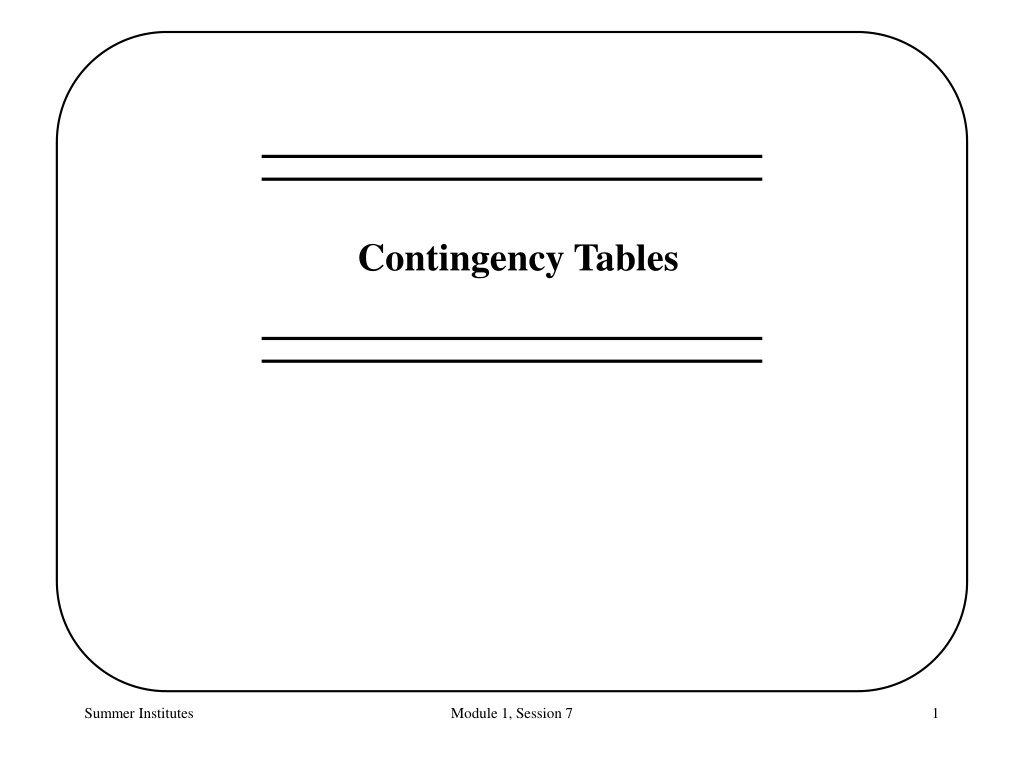 Contingency Tables

Summer Institutes Module 1, Session 7 1